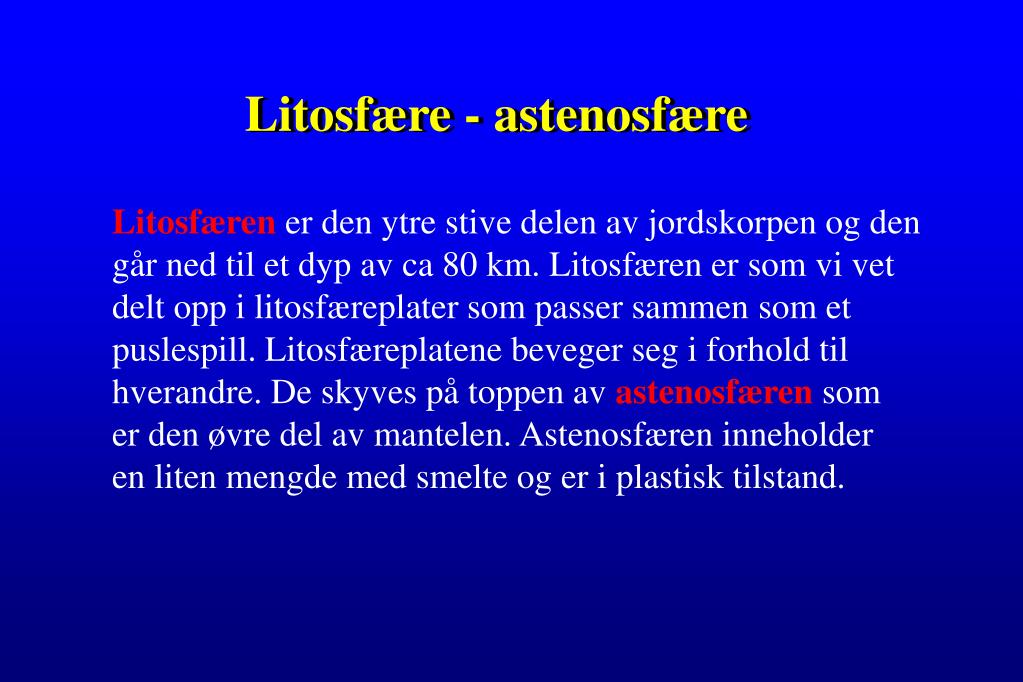 Litosfære - astenosfære

Litosfæren er den ytre stive delen av jordskorpen og den går ned til et dyp av ca 80 km. Litosfæren er som vi vet delt opp i litosfæreplater som passer sammen som et puslespill. Litosfæreplatene beveger seg i forhold til hverandre. De skyves på toppen av astenosfæren som er den øvre del av mantelen. Astenosfæren inneholder en liten mengde med smelte og er i plastisk tilstand.